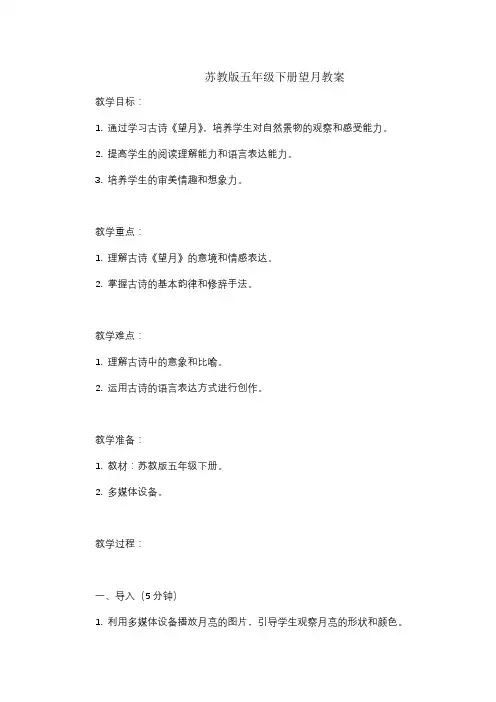 苏教版五年级下册望月教案

教学目标：

1. 通过学习古诗《望月》，培养学生对自然景物的观察和感受能力。

2. 提高学生的阅读理解能力和语言表达能力。

3. 培养学生的审美情趣和想象力。

教学重点：

1. 理解古诗《望月》的意境和情感表达。

2. 掌握古诗的基本韵律和修辞手法。

教学难点：

1. 理解古诗中的意象和比喻。

2. 运用古诗的语言表达方式进行创作。

教学准备：

1. 教材：苏教版五年级下册。

2. 多媒体设备。

教学过程：

一、导入（5分钟）

1. 利用多媒体设备播放月亮的图片，引导学生观察月亮的形状和颜色。